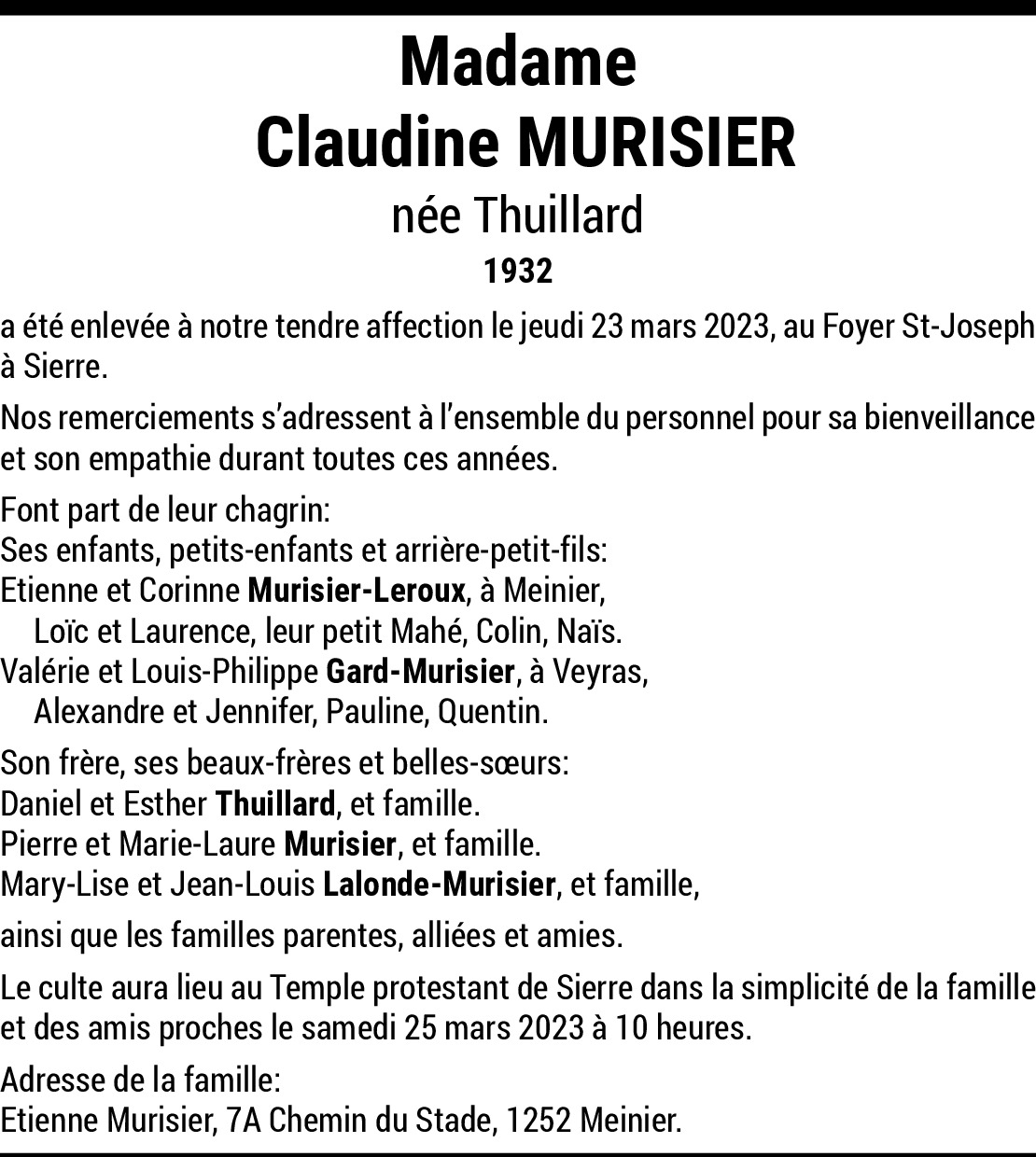 Madame
Claudine MURISIER
née Thuillard
1932

a été enlevée à notre tendre affection le jeudi 23 mars 2023, au Foyer St-Joseph à Sierre.

Nos remerciements s'adressent à l'ensemble du personnel pour sa bienveillance et son empathie durant toutes ces années.

Font part de leur chagrin:
Ses enfants, petits-enfants et arrière-petit-fils:
Etienne et Corinne Murisier-Leroux, à Meinier,
Loïc et Laurence, leur petit Mahé, Colin, Naïs.
Valérie et Louis-Philippe Gard-Murisier, à Veyras,
Alexandre et Jennifer, Pauline, Quentin.

Son frère, ses beaux-frères et belles-sœurs:
Daniel et Esther Thuillard, et famille.
Pierre et Marie-Laure Murisier, et famille.
Mary-Lise et Jean-Louis Lalonde-Murisier, et famille,

ainsi que les familles parentes, alliées et amies.

Le culte aura lieu au Temple protestant de Sierre dans la simplicité de la famille et des amis proches le samedi 25 mars 2023 à 10 heures.

Adresse de la famille:
Etienne Murisier, 7A Chemin du Stade, 1252 Meinier.